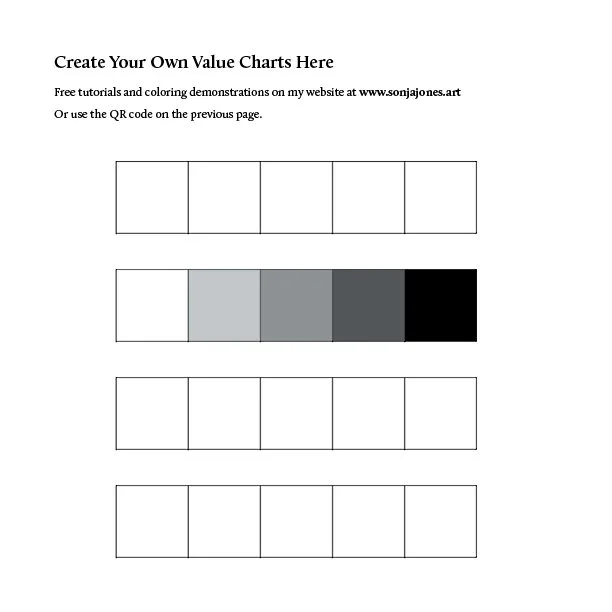 Create Your Own Value Charts Here

Free tutorials and coloring demonstrations on my website at www.sonjajones.art

Or use the QR code on the previous page.